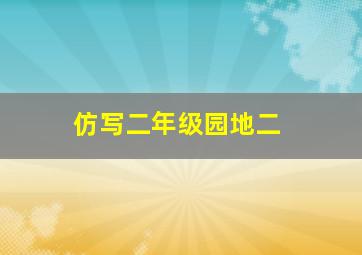 仿写二年级园地二